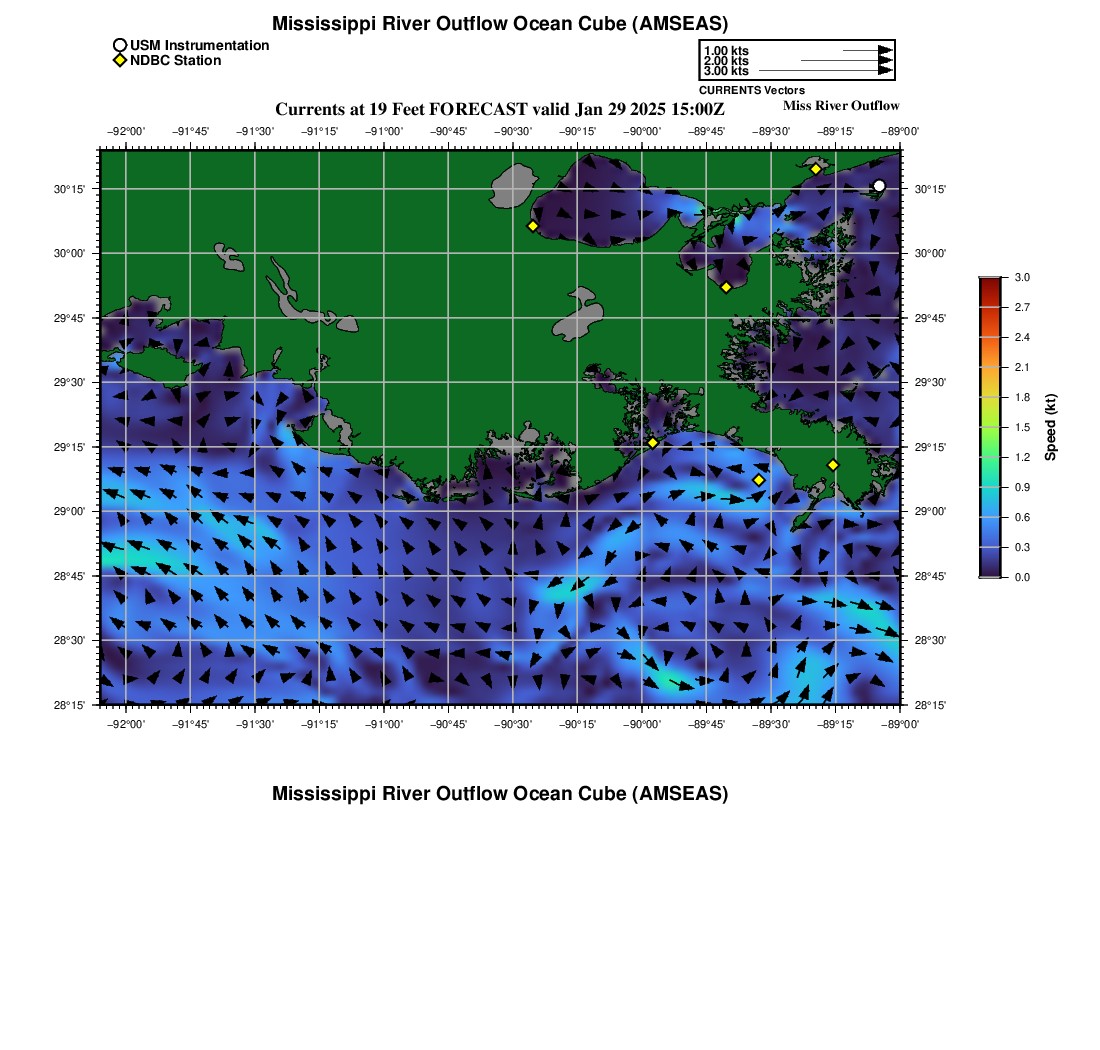 Mississippi River Outflow Ocean Cube (AMSEAS)

USM Instrumentation
NDBC Station

1.00 kts
2.00 kts
3.00 kts
CURRENTS Vectors

Currents at 19 Feet FORECAST valid Jan 29 2025 15:00Z

Miss River Outflow

−92°00' −91°45' −91°30' −91°15' −91°00' −90°45' −90°30' −90°15' −90°00' −89°45' −89°30' −89°15' −89°00'

30°15' 30°00' 29°45' 29°30' 29°15' 29°00' 28°45' 28°30' 28°15'

30°15' 30°00' 29°45' 29°30' 29°15' 29°00' 28°45' 28°30' 28°15'

−92°00' −91°45' −91°30' −91°15' −91°00' −90°45' −90°30' −90°15' −90°00' −89°45' −89°30' −89°15' −89°00'

3.0
2.7
2.4
2.1
1.8
1.5
1.2
0.9
0.6
0.3
0.0
Speed (kt)

Mississippi River Outflow Ocean Cube (AMSEAS)